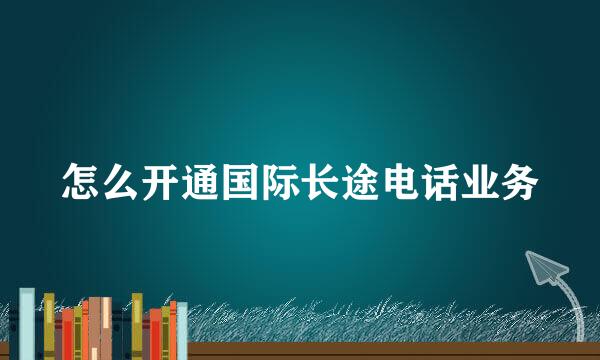 怎么开通国际长途电话业务